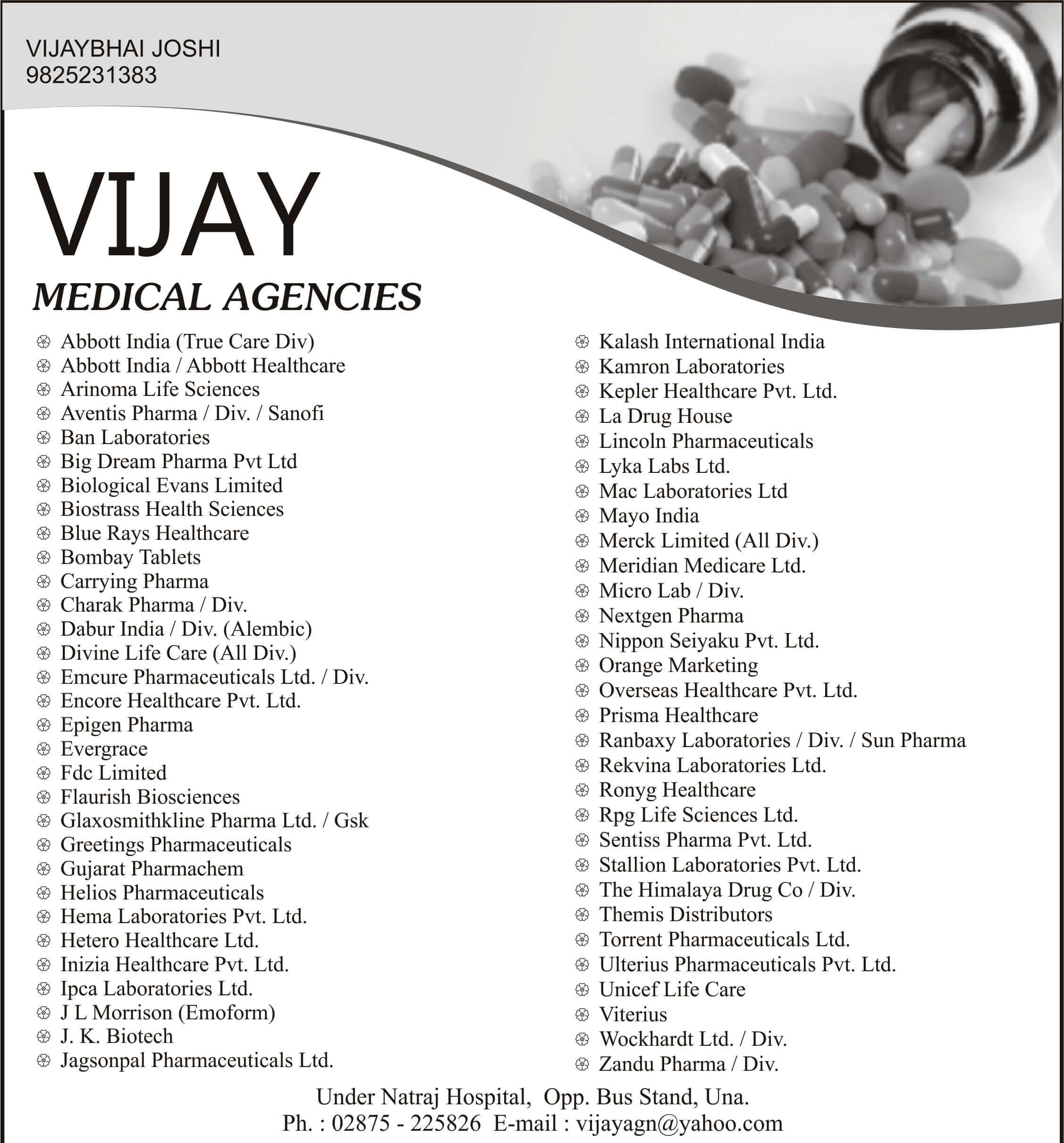 VIJAYBHAI JOSHI
9825231383

VIJAY
MEDICAL AGENCIES

Abbott India (True Care Div)
Abbott India / Abbott Healthcare
Arinoma Life Sciences
Aventis Pharma / Div. / Sanofi
Ban Laboratories
Big Dream Pharma Pvt Ltd
Biological Evans Limited
Biostrass Health Sciences
Blue Rays Healthcare
Bombay Tablets
Carrying Pharma
Charak Pharma / Div.
Dabur India / Div. (Alembic)
Divine Life Care (All Div.)
Emcure Pharmaceuticals Ltd. / Div.
Encore Healthcare Pvt. Ltd.
Epigen Pharma
Evergrace
Fdc Limited
Flaurish Biosciences
Glaxosmithkline Pharma Ltd. / Gsk
Greetings Pharmaceuticals
Gujarat Pharmachem
Helios Pharmaceuticals
Hema Laboratories Pvt. Ltd.
Hetero Healthcare Ltd.
Inizia Healthcare Pvt. Ltd.
Ipca Laboratories Ltd.
J L Morrison (Emoform)
J. K. Biotech
Jagsonpal Pharmaceuticals Ltd.

Kalash International India
Kamron Laboratories
Kepler Healthcare Pvt. Ltd.
La Drug House
Lincoln Pharmaceuticals
Lyka Labs Ltd.
Mac Laboratories Ltd
Mayo India
Merck Limited (All Div.)
Meridian Medicare Ltd.
Micro Lab / Div.
Nextgen Pharma
Nippon Seiyaku Pvt. Ltd.
Orange Marketing
Overseas Healthcare Pvt. Ltd.
Prisma Healthcare
Ranbaxy Laboratories / Div. / Sun Pharma
Rekvina Laboratories Ltd.
Ronyg Healthcare
Rpg Life Sciences Ltd.
Sentiss Pharma Pvt. Ltd.
Stallion Laboratories Pvt. Ltd.
The Himalaya Drug Co / Div.
Themis Distributors
Torrent Pharmaceuticals Ltd.
Ulterius Pharmaceuticals Pvt. Ltd.
Unicef Life Care
Viterius
Wockhardt Ltd. / Div.
Zandu Pharma / Div.

Under Natraj Hospital, Opp. Bus Stand, Una.
Ph. : 02875 - 225826 E-mail : vijayagn@yahoo.com